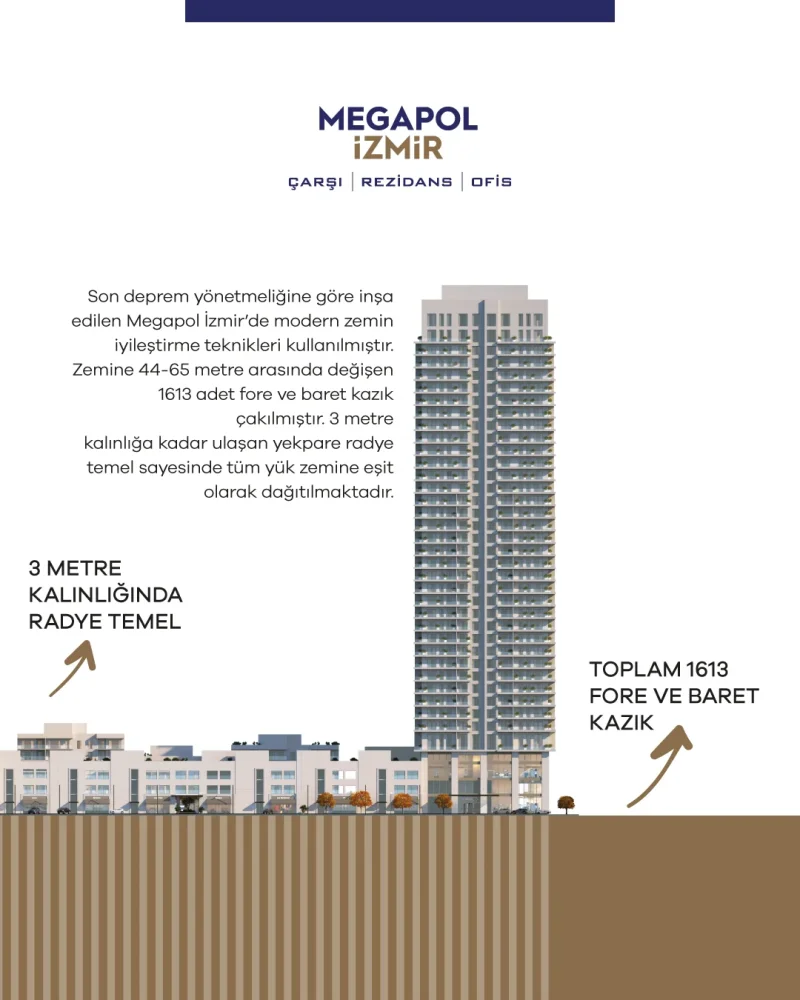 MEGAPOL
İZMİR
ÇARŞI | REZİDANS | OFİS

Son deprem yönetmeliğine göre inşa edilen Megapol İzmir'de modern zemin iyileştirme teknikleri kullanılmıştır. Zemine 44-65 metre arasında değişen 1613 adet fore ve baret kazık çakılmıştır. 3 metre kalınlığa kadar ulaşan yekpare radye temel sayesinde tüm yük zemine eşit olarak dağıtılmaktadır.

3 METRE
KALINLIĞINDA
RADYE TEMEL

TOPLAM 1613
FORE VE BARET
KAZIK